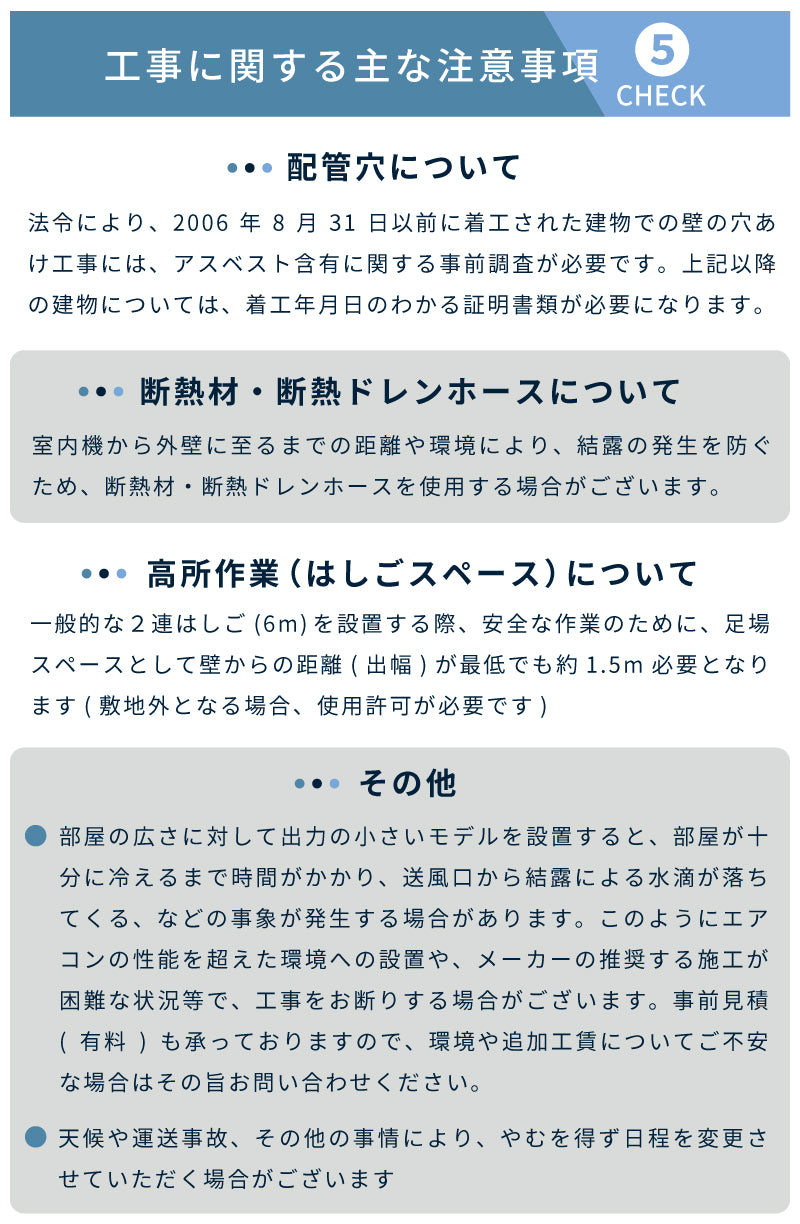 工事に関する主な注意事項

5
CHECK

配管穴について

法令により、2006 年 8 月 31 日以前に着工された建物での壁の穴あけ工事には、アスベスト含有に関する事前調査が必要です。上記以降の建物については、着工年月日のわかる証明書類が必要になります。

断熱材・断熱ドレンホースについて

室内機から外壁に至るまでの距離や環境により、結露の発生を防ぐため、断熱材・断熱ドレンホースを使用する場合がございます。

高所作業(はしごスペース)について

一般的な２連はしご (6m) を設置する際、安全な作業のために、足場スペースとして壁からの距離 ( 出幅 ) が最低でも約 1.5m 必要となります ( 敷地外となる場合、使用許可が必要です )

その他

部屋の広さに対して出力の小さいモデルを設置すると、部屋が十分に冷えるまで時間がかかり、送風口から結露による水滴が落ちてくる、などの事象が発生する場合があります。このようにエアコンの性能を超えた環境への設置や、メーカーの推奨する施工が困難な状況等で、工事をお断りする場合がございます。事前見積 ( 有料 ) も承っておりますので、環境や追加工賃についてご不安な場合はその旨お問い合わせください。

天候や運送事故、その他の事情により、やむを得ず日程を変更させていただく場合がございます